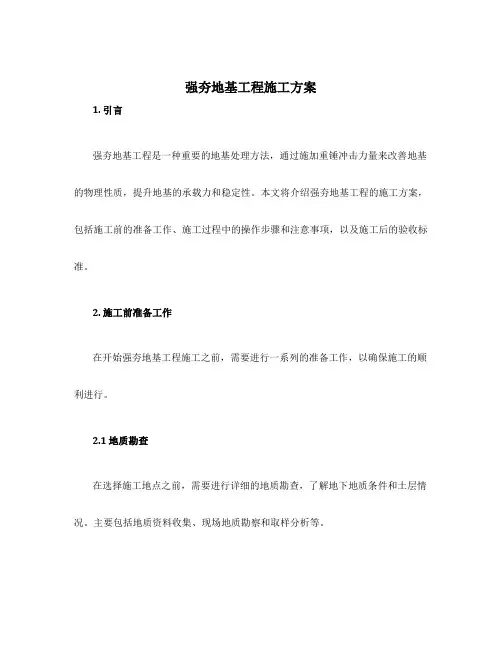 强夯地基工程施工方案

1. 引言

强夯地基工程是一种重要的地基处理方法，通过施加重锤冲击力量来改善地基的物理性质，提升地基的承载力和稳定性。本文将介绍强夯地基工程的施工方案，包括施工前的准备工作、施工过程中的操作步骤和注意事项，以及施工后的验收标准。

2. 施工前准备工作

在开始强夯地基工程施工之前，需要进行一系列的准备工作，以确保施工的顺利进行。

2.1 地质勘查

在选择施工地点之前，需要进行详细的地质勘查，了解地下地质条件和土层情况。主要包括地质资料收集、现场地质勘察和取样分析等。